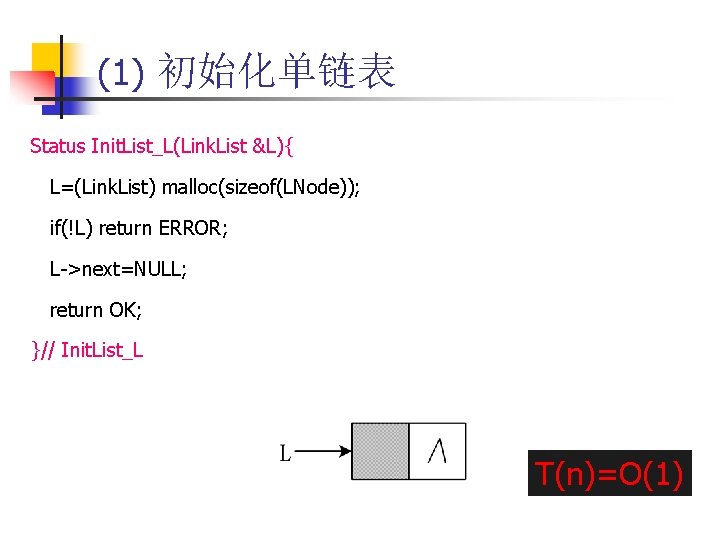 (1) 初始化单链表

Status InitList_L(LinkList &L){

L=(LinkList) malloc(sizeof(LNode));

if(!L) return ERROR;

L->next=NULL;

return OK;

}// InitList_L

L

Λ

T(n)=O(1)